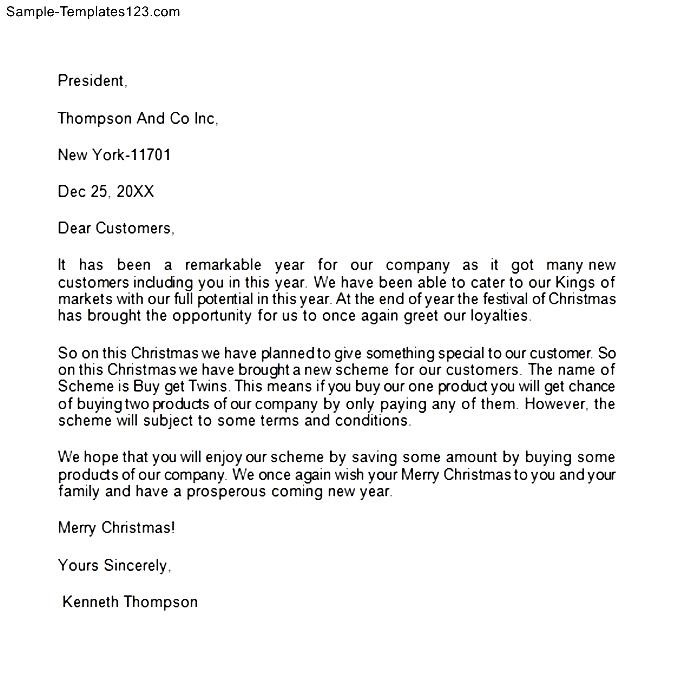 Sample-Templates123.com

President,

Thompson And Co Inc,

New York-11701

Dec 25, 20XX

Dear Customers,

It has been a remarkable year for our company as it got many new customers including you in this year. We have been able to cater to our Kings of markets with our full potential in this year. At the end of year the festival of Christmas has brought the opportunity for us to once again greet our loyalties.

So on this Christmas we have planned to give something special to our customer. So on this Christmas we have brought a new scheme for our customers. The name of Scheme is Buy get Twins. This means if you buy our one product you will get chance of buying two products of our company by only paying any of them. However, the scheme will subject to some terms and conditions.

We hope that you will enjoy our scheme by saving some amount by buying some products of our company. We once again wish your Merry Christmas to you and your family and have a prosperous coming new year.

Merry Christmas!

Yours Sincerely,

Kenneth Thompson